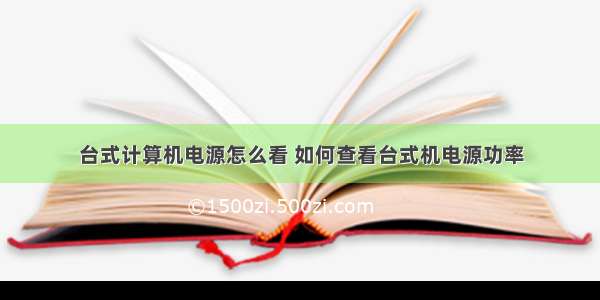 台式计算机电源怎么看 如何查看台式机电源功率

©1500zi.500zi.com